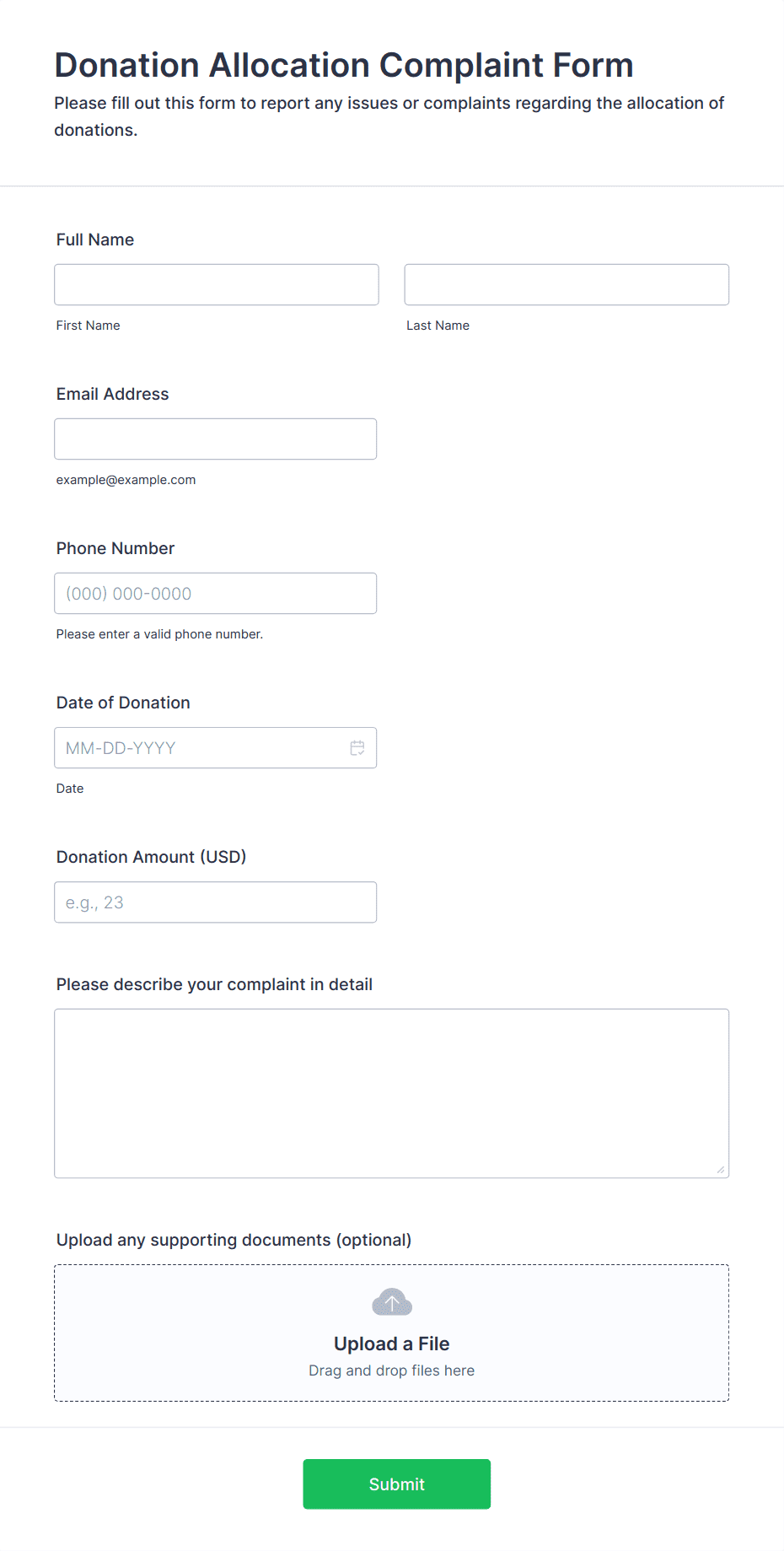 Donation Allocation Complaint Form
Please fill out this form to report any issues or complaints regarding the allocation of donations.

Full Name

First Name

Last Name

Email Address

example@example.com

Phone Number

(000) 000-0000

Please enter a valid phone number.

Date of Donation

MM-DD-YYYY

Date

Donation Amount (USD)

e.g., 23

Please describe your complaint in detail

Upload any supporting documents (optional)

Upload a File
Drag and drop files here

Submit